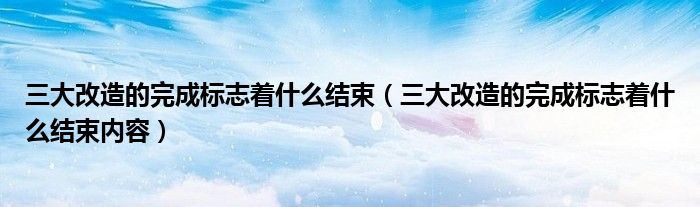 三大改造的完成标志着什么结束（三大改造的完成标志着什么结束内容）